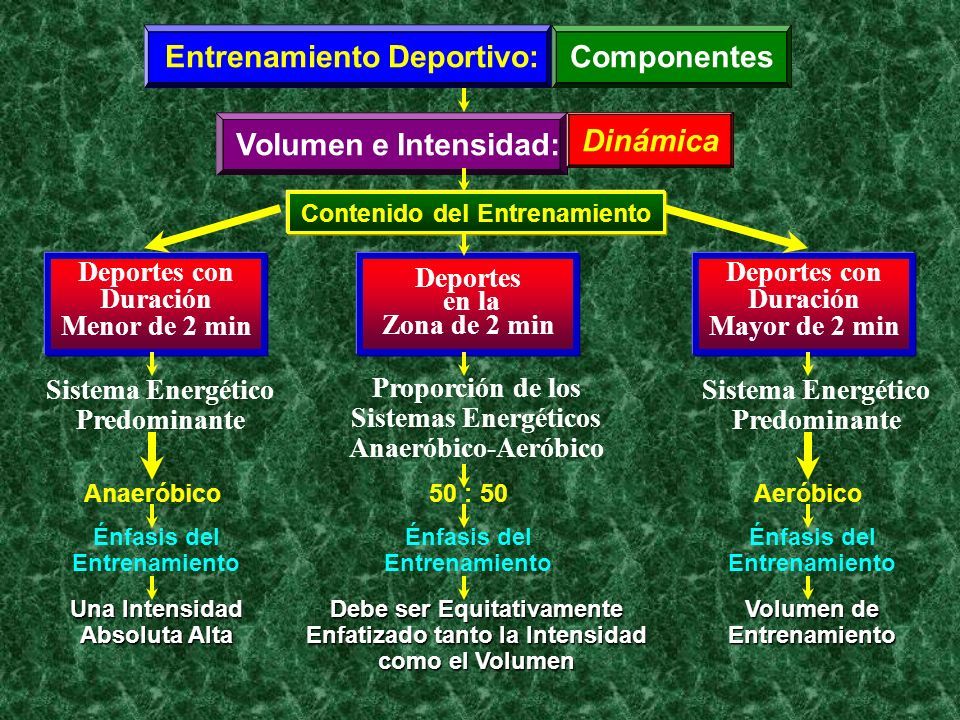 Entrenamiento Deportivo: Componentes

Volumen e Intensidad: Dinámica

Contenido del Entrenamiento

Deportes con Duración Menor de 2 min

Sistema Energético Predominante

Anaeróbico

Énfasis del Entrenamiento

Una Intensidad Absoluta Alta

Deportes en la Zona de 2 min

Proporción de los Sistemas Energéticos Anaeróbico-Aeróbico

50 : 50

Énfasis del Entrenamiento

Debe ser Equitativamente Enfatizado tanto la Intensidad como el Volumen

Deportes con Duración Mayor de 2 min

Sistema Energético Predominante

Aeróbico

Énfasis del Entrenamiento

Volumen de Entrenamiento